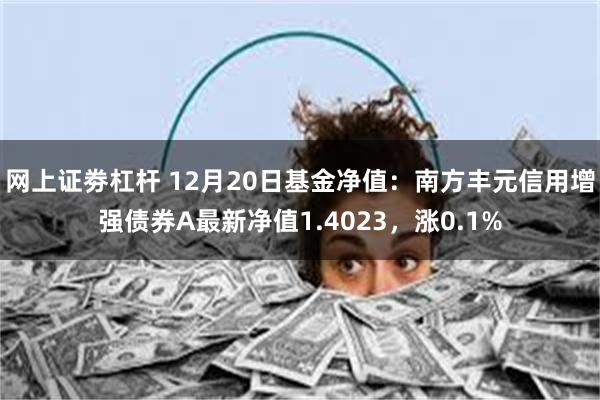 网上证券杠杆 12月20日基金净值：南方丰元信用增强债券A最新净值1.4023，涨0.1%